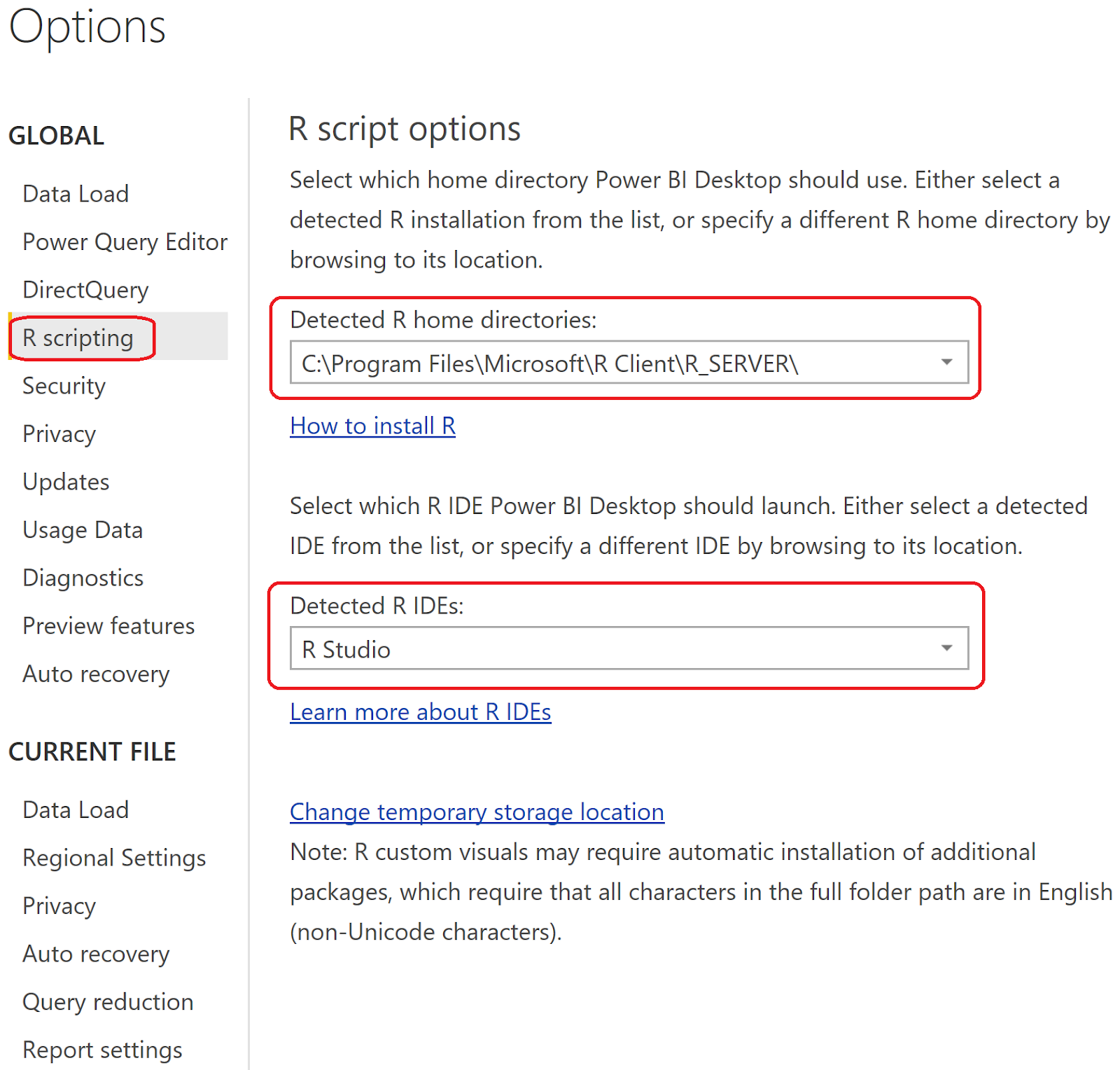 Options

GLOBAL

Data Load

Power Query Editor

DirectQuery

R scripting

Security

Privacy

Updates

Usage Data

Diagnostics

Preview features

Auto recovery

CURRENT FILE

Data Load

Regional Settings

Privacy

Auto recovery

Query reduction

Report settings

R script options

Select which home directory Power BI Desktop should use. Either select a detected R installation from the list, or specify a different R home directory by browsing to its location.

Detected R home directories:

C:\Program Files\Microsoft\R Client\R_SERVER\

How to install R

Select which R IDE Power BI Desktop should launch. Either select a detected IDE from the list, or specify a different IDE by browsing to its location.

Detected R IDEs:

R Studio

Learn more about R IDEs

Change temporary storage location

Note: R custom visuals may require automatic installation of additional packages, which require that all characters in the full folder path are in English (non-Unicode characters).